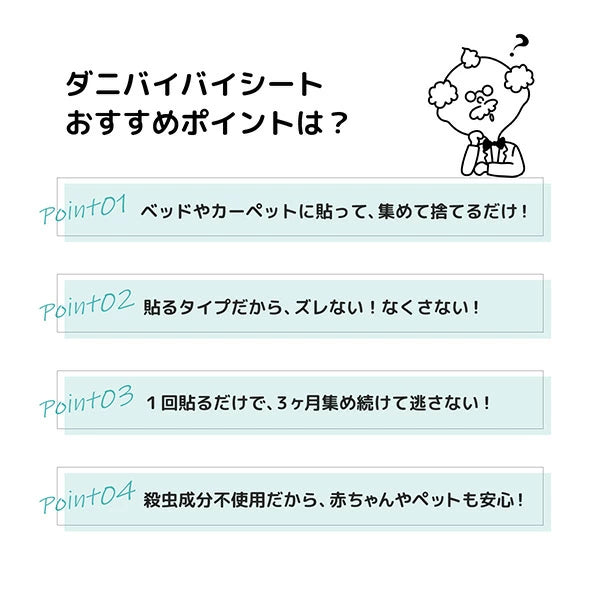 ダニバイバイシート
おすすめポイントは？

?

Point01 ベッドやカーペットに貼って、集めて捨てるだけ！

Point02 貼るタイプだから、ズレない！なくさない！

Point03 １回貼るだけで、３ヶ月集め続けて逃さない！

Point04 殺虫成分不使用だから、赤ちゃんやペットも安心！